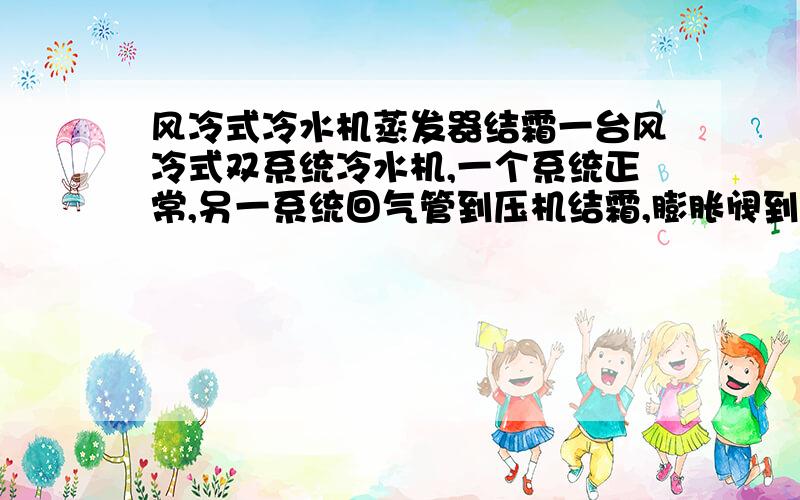 风冷式冷水机蒸发器结霜一台风冷式双系统冷水机,一个系统正常,另一系统回气管到压机结霜,膨胀阀到